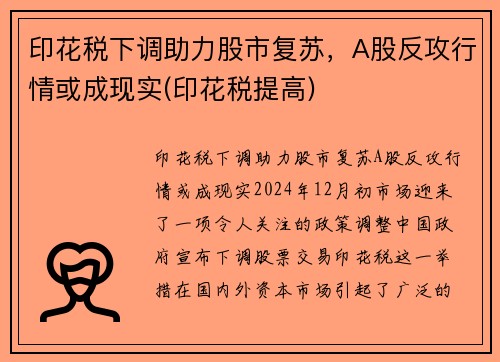 印花税下调助力股市复苏，A股反攻行情或成现实(印花税提高)

印花税下调助力股市复苏A股反攻行情或成现实2024年12月初市场迎来了一项令人关注的政策调整中国政府宣布下调股票交易印花税这一举措在国内外资本市场引起了广泛的